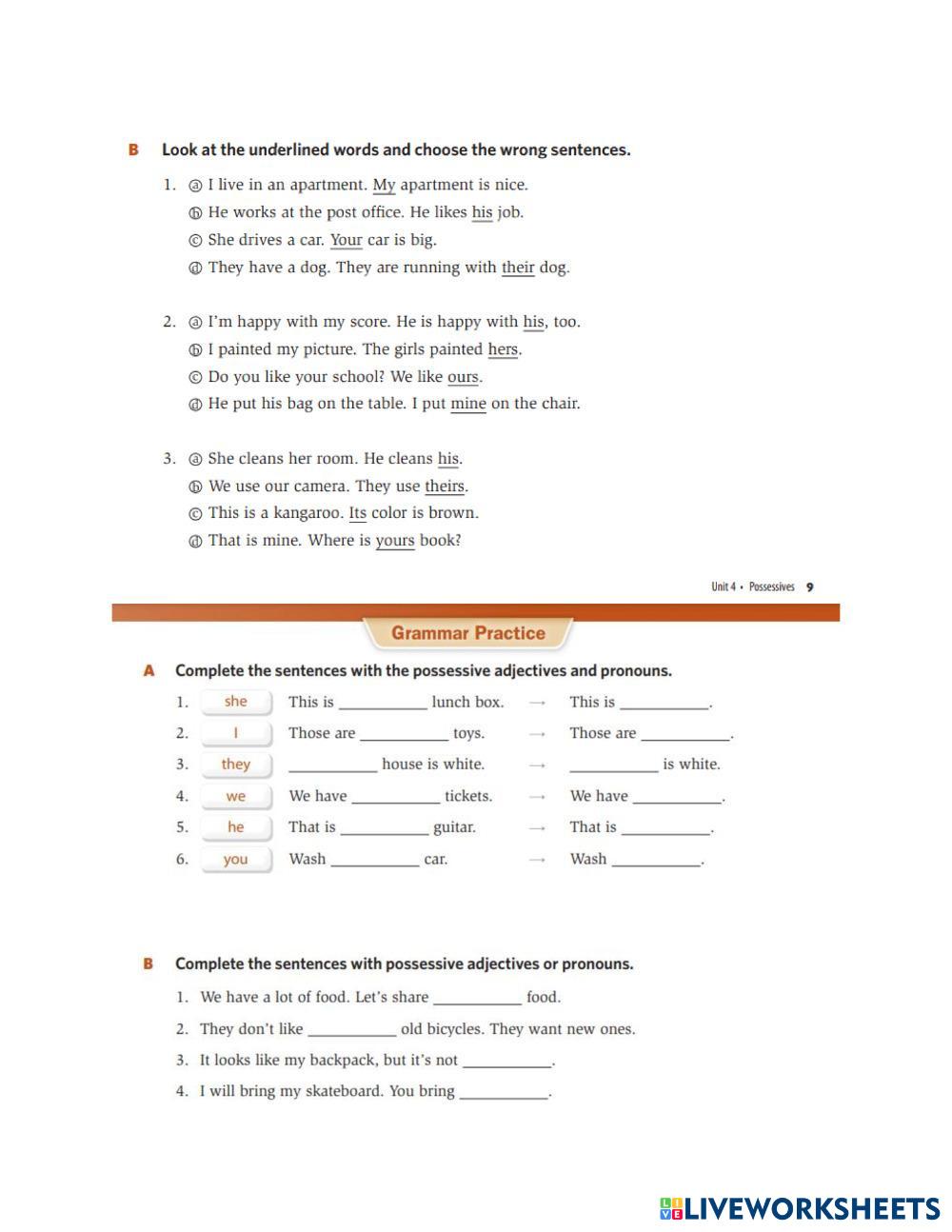 B Look at the underlined words and choose the wrong sentences.

1. ⓐ I live in an apartment. My apartment is nice.
ⓑ He works at the post office. He likes his job.
ⓒ She drives a car. Your car is big.
ⓓ They have a dog. They are running with their dog.

2. ⓐ I'm happy with my score. He is happy with his, too.
ⓑ I painted my picture. The girls painted hers.
ⓒ Do you like your school? We like ours.
ⓓ He put his bag on the table. I put mine on the chair.

3. ⓐ She cleans her room. He cleans his.
ⓑ We use our camera. They use theirs.
ⓒ This is a kangaroo. Its color is brown.
ⓓ That is mine. Where is yours book?

Unit 4 • Possessives 9

Grammar Practice

A Complete the sentences with the possessive adjectives and pronouns.

1. she This is ___________ lunch box. → This is ___________.
2. I Those are ___________ toys. → Those are ___________.
3. they ___________ house is white. → ___________ is white.
4. we We have ___________ tickets. → We have ___________.
5. he That is ___________ guitar. → That is ___________.
6. you Wash ___________ car. → Wash ___________.

B Complete the sentences with possessive adjectives or pronouns.

1. We have a lot of food. Let's share ___________ food.
2. They don't like ___________ old bicycles. They want new ones.
3. It looks like my backpack, but it's not ___________.
4. I will bring my skateboard. You bring ___________.

LIVEWORKSHEETS